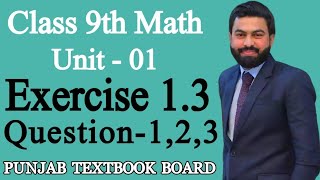 Class 9th Math
Unit - 01
Exercise 1.3
Question-1,2,3
PUNJAB TEXTBOOK BOARD